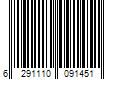 6 291110 091451